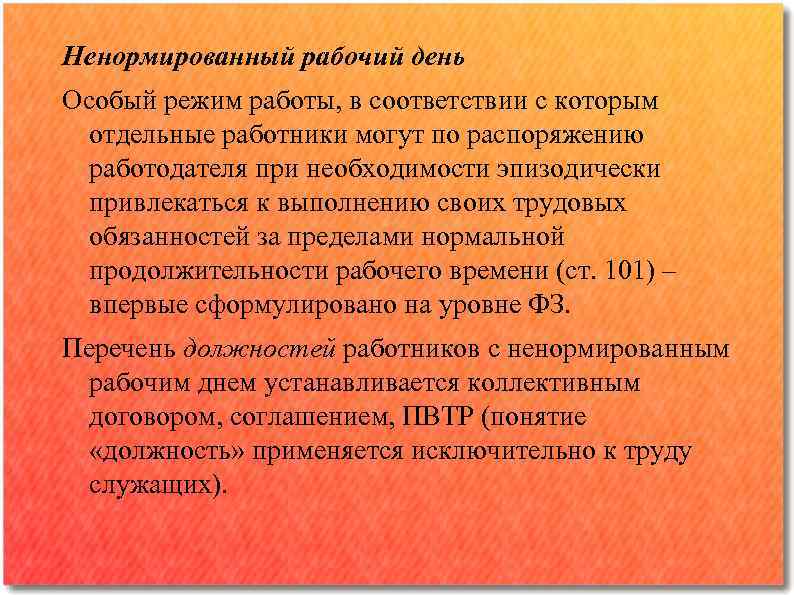 Ненормированный рабочий день

Особый режим работы, в соответствии с которым отдельные работники могут по распоряжению работодателя при необходимости эпизодически привлекаться к выполнению своих трудовых обязанностей за пределами нормальной продолжительности рабочего времени (ст. 101) – впервые сформулировано на уровне ФЗ.

Перечень должностей работников с ненормированным рабочим днем устанавливается коллективным договором, соглашением, ПВТР (понятие «должность» применяется исключительно к труду служащих).